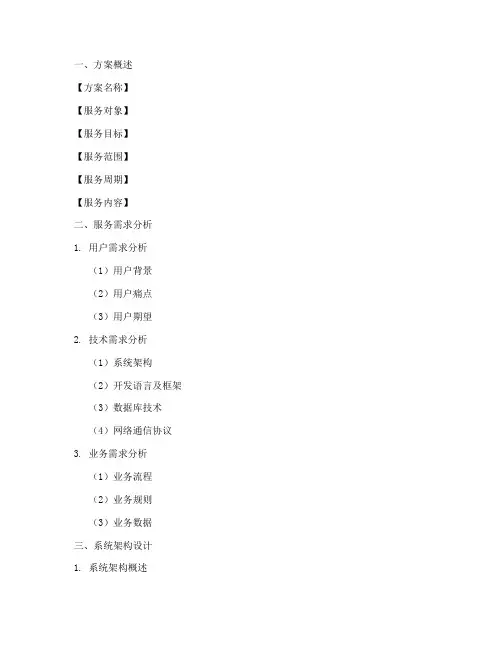 一、方案概述

【方案名称】

【服务对象】

【服务目标】

【服务范围】

【服务周期】

【服务内容】

二、服务需求分析

1. 用户需求分析

（1）用户背景

（2）用户痛点

（3）用户期望

2. 技术需求分析

（1）系统架构

（2）开发语言及框架

（3）数据库技术

（4）网络通信协议

3. 业务需求分析

（1）业务流程

（2）业务规则

（3）业务数据

三、系统架构设计

1. 系统架构概述